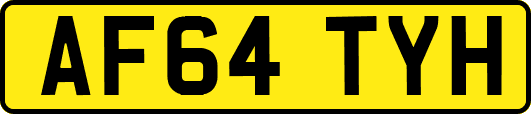 AF64 TYH